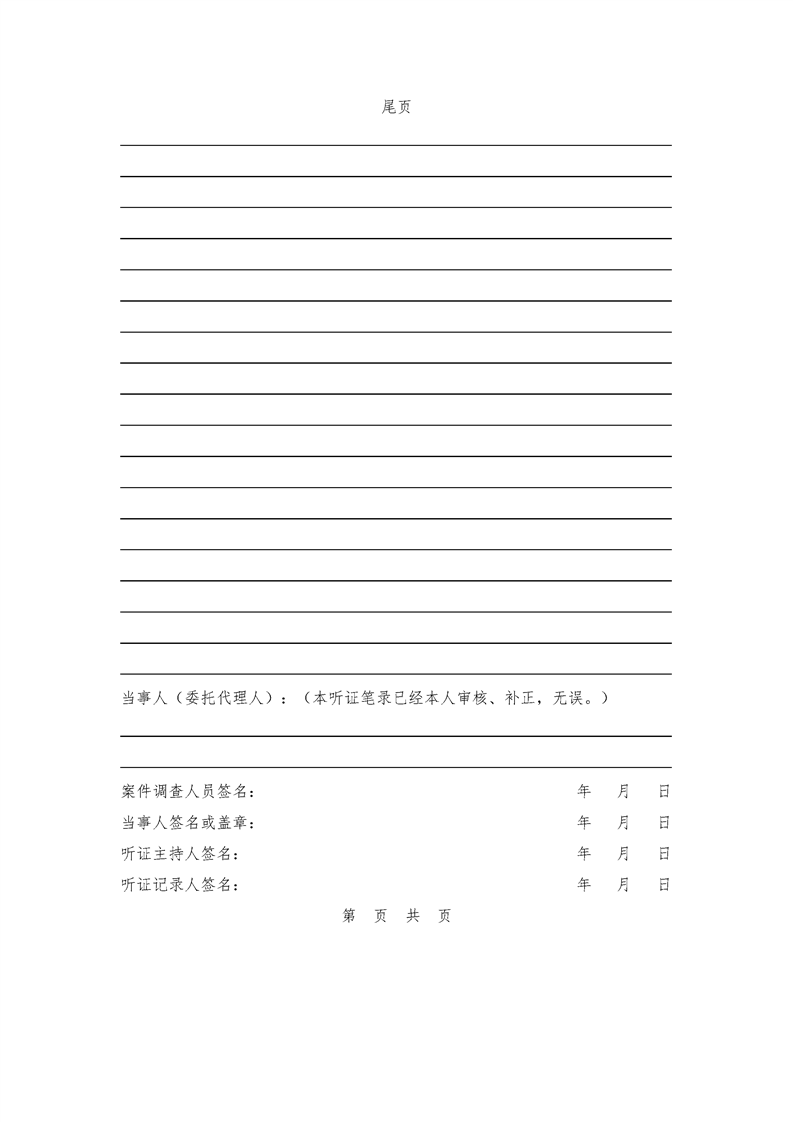 尾页

当事人（委托代理人）：（本听证笔录已经本人审核、补正，无误。）

案件调查人员签名： 年 月 日

当事人签名或盖章： 年 月 日

听证主持人签名： 年 月 日

听证记录人签名： 年 月 日

第 页 共 页